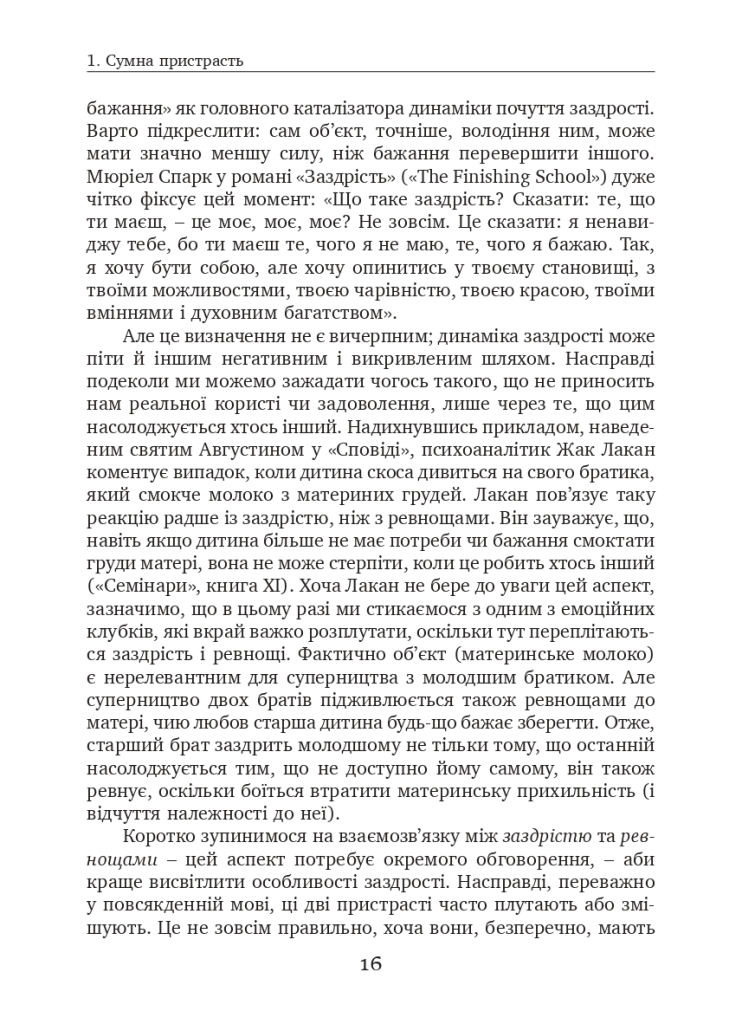 1. Сумна пристрасть

бажання» як головного каталізатора динаміки почуття заздрості. Варто підкреслити: сам об'єкт, точніше, володіння ним, може мати значно меншу силу, ніж бажання перевершити іншого. Мюріел Спарк у романі «Заздрість» («The Finishing School») дуже чітко фіксує цей момент: «Що таке заздрість? Сказати: те, що ти маєш, – це моє, моє, моє? Не зовсім. Це сказати: я ненавиджу тебе, бо ти маєш те, чого я не маю, те, чого я бажаю. Так, я хочу бути собою, але хочу опинитись у твоєму становищі, з твоїми можливостями, твоєю чарівністю, твоєю красою, твоїми вміннями і духовним багатством».

Але це визначення не є вичерпним; динаміка заздрості може піти й іншим негативним і викривленим шляхом. Насправді подеколи ми можемо зажадати чогось такого, що не приносить нам реальної користі чи задоволення, лише через те, що цим насолоджується хтось інший. Надихнувшись прикладом, наведеним святим Августином у «Сповіді», психоаналітик Жак Лакан коментує випадок, коли дитина скоса дивиться на свого братика, який смокче молоко з материних грудей. Лакан пов'язує таку реакцію радше із заздрістю, ніж з ревнощами. Він зауважує, що, навіть якщо дитина більше не має потреби чи бажання смоктати груди матері, вона не може стерпіти, коли це робить хтось інший («Семінари», книга XI). Хоча Лакан не бере до уваги цей аспект, зазначимо, що в цьому разі ми стикаємося з одним з емоційних клубків, які вкрай важко розплутати, оскільки тут переплітаються заздрість і ревнощі. Фактично об'єкт (материнське молоко) є нерелевантним для суперництва з молодшим братиком. Але суперництво двох братів підживлюється також ревнощами до матері, чию любов старша дитина будь-що бажає зберегти. Отже, старший брат заздрить молодшому не тільки тому, що останній насолоджується тим, що не доступно йому самому, він також ревнує, оскільки боїться втратити материнську прихильність (і відчуття належності до неї).

Коротко зупинимося на взаємозв'язку між заздрістю та ревнощами – цей аспект потребує окремого обговорення, – аби краще висвітлити особливості заздрості. Насправді, переважно у повсякденній мові, ці дві пристрасті часто плутають або змішують. Це не зовсім правильно, хоча вони, безперечно, мають

16